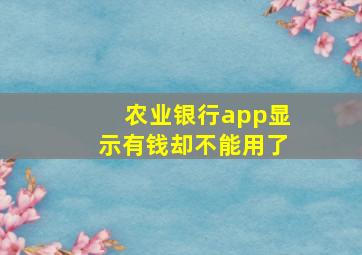 农业银行app显示有钱却不能用了